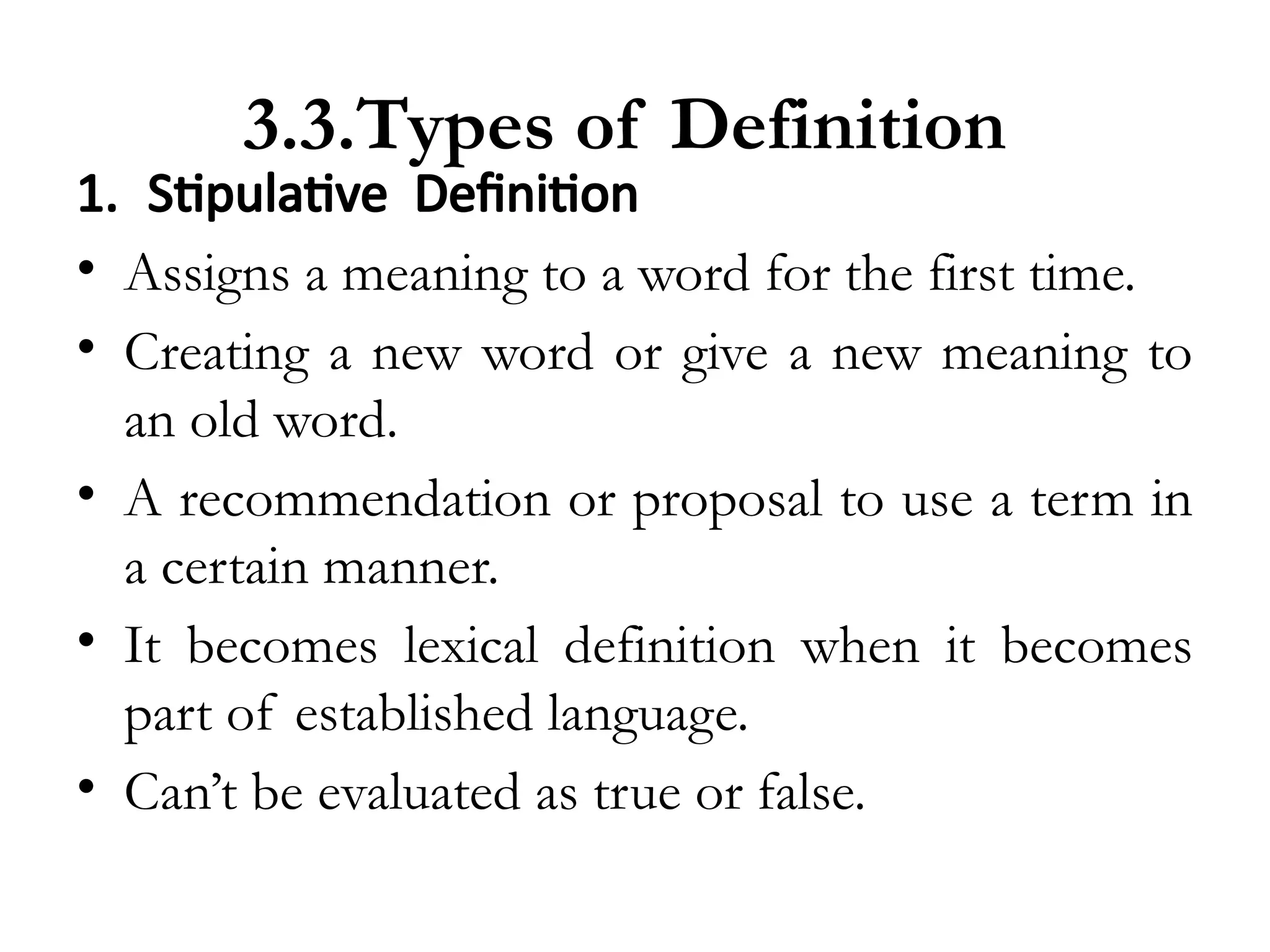 3.3.Types of Definition

1. Stipulative Definition

• Assigns a meaning to a word for the first time.
• Creating a new word or give a new meaning to an old word.
• A recommendation or proposal to use a term in a certain manner.
• It becomes lexical definition when it becomes part of established language.
• Can't be evaluated as true or false.